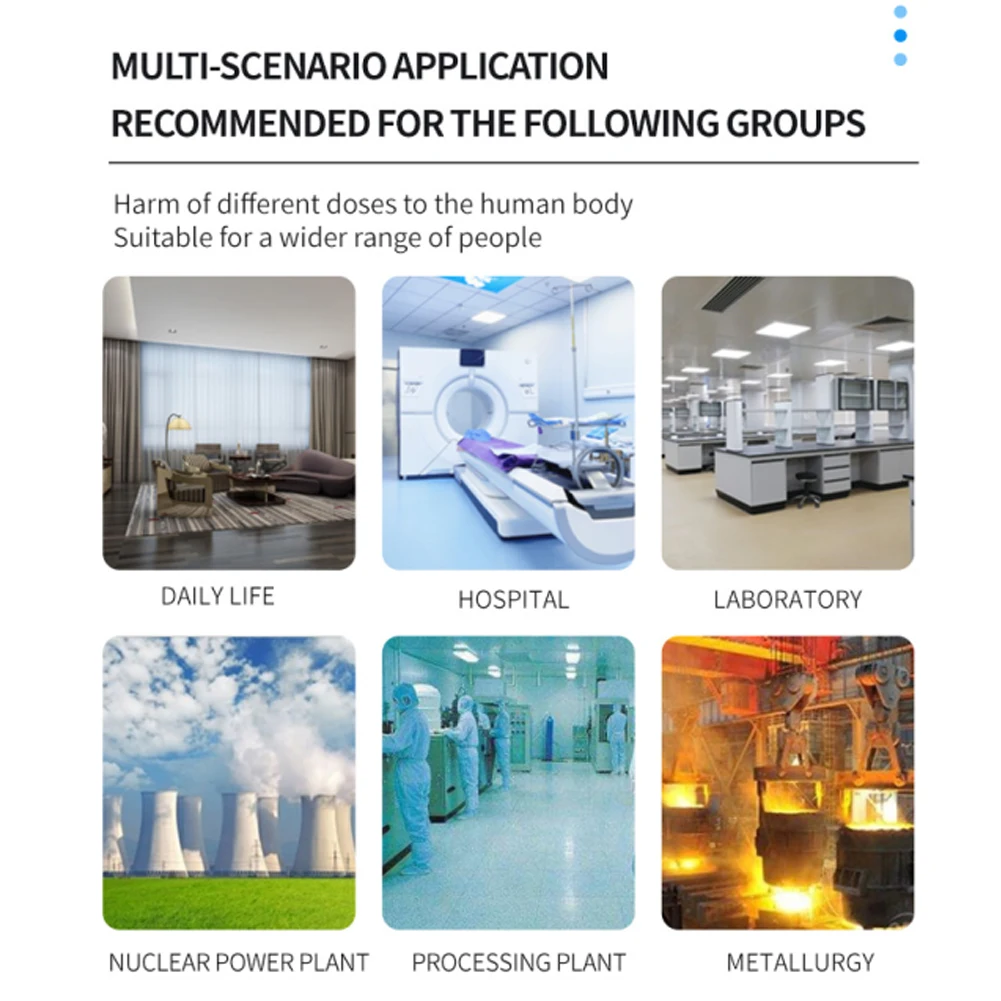 MULTI-SCENARIO APPLICATION
RECOMMENDED FOR THE FOLLOWING GROUPS

Harm of different doses to the human body
Suitable for a wider range of people

DAILY LIFE

HOSPITAL

LABORATORY

NUCLEAR POWER PLANT

PROCESSING PLANT

METALLURGY